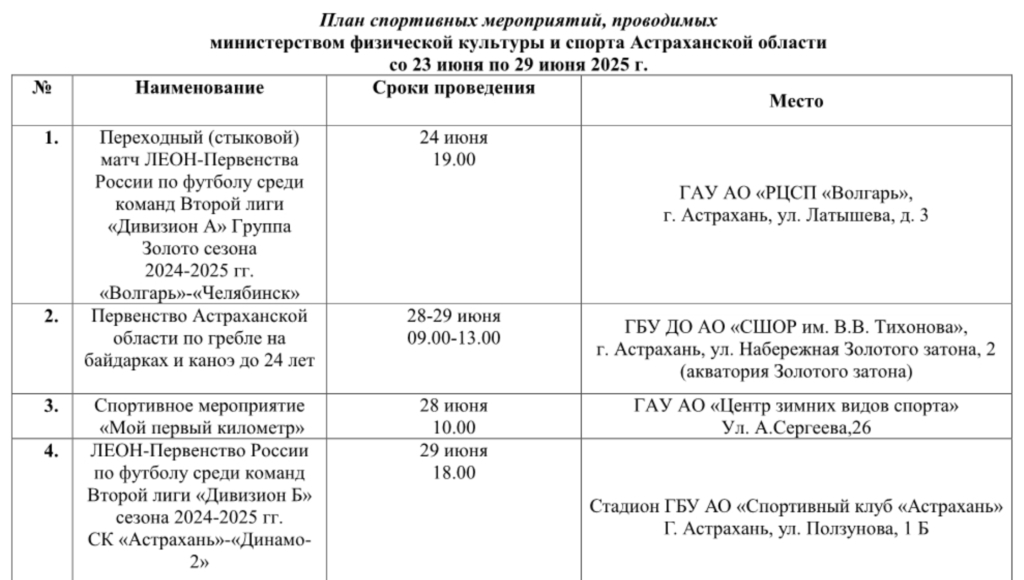 План спортивных мероприятий, проводимых
министерством физической культуры и спорта Астраханской области
со 23 июня по 29 июня 2025 г.

| № | Наименование | Сроки проведения | Место |
|---|---|---|---|
| 1. | Переходный (стыковой) матч ЛЕОН-Первенства России по футболу среди команд Второй лиги «Дивизион А» Группа Золото сезона 2024-2025 гг. «Волгарь»-«Челябинск» | 24 июня 19.00 | ГАУ АО «РЦСП «Волгарь», г. Астрахань, ул. Латышева, д. 3 |
| 2. | Первенство Астраханской области по гребле на байдарках и каноэ до 24 лет | 28-29 июня 09.00-13.00 | ГБУ ДО АО «СШОР им. В.В. Тихонова», г. Астрахань, ул. Набережная Золотого затона, 2 (акватория Золотого затона) |
| 3. | Спортивное мероприятие «Мой первый километр» | 28 июня 10.00 | ГАУ АО «Центр зимних видов спорта» Ул. А.Сергеева,26 |
| 4. | ЛЕОН-Первенство России по футболу среди команд Второй лиги «Дивизион Б» сезона 2024-2025 гг. СК «Астрахань»-«Динамо-2» | 29 июня 18.00 | Стадион ГБУ АО «Спортивный клуб «Астрахань» Г. Астрахань, ул. Ползунова, 1 Б |